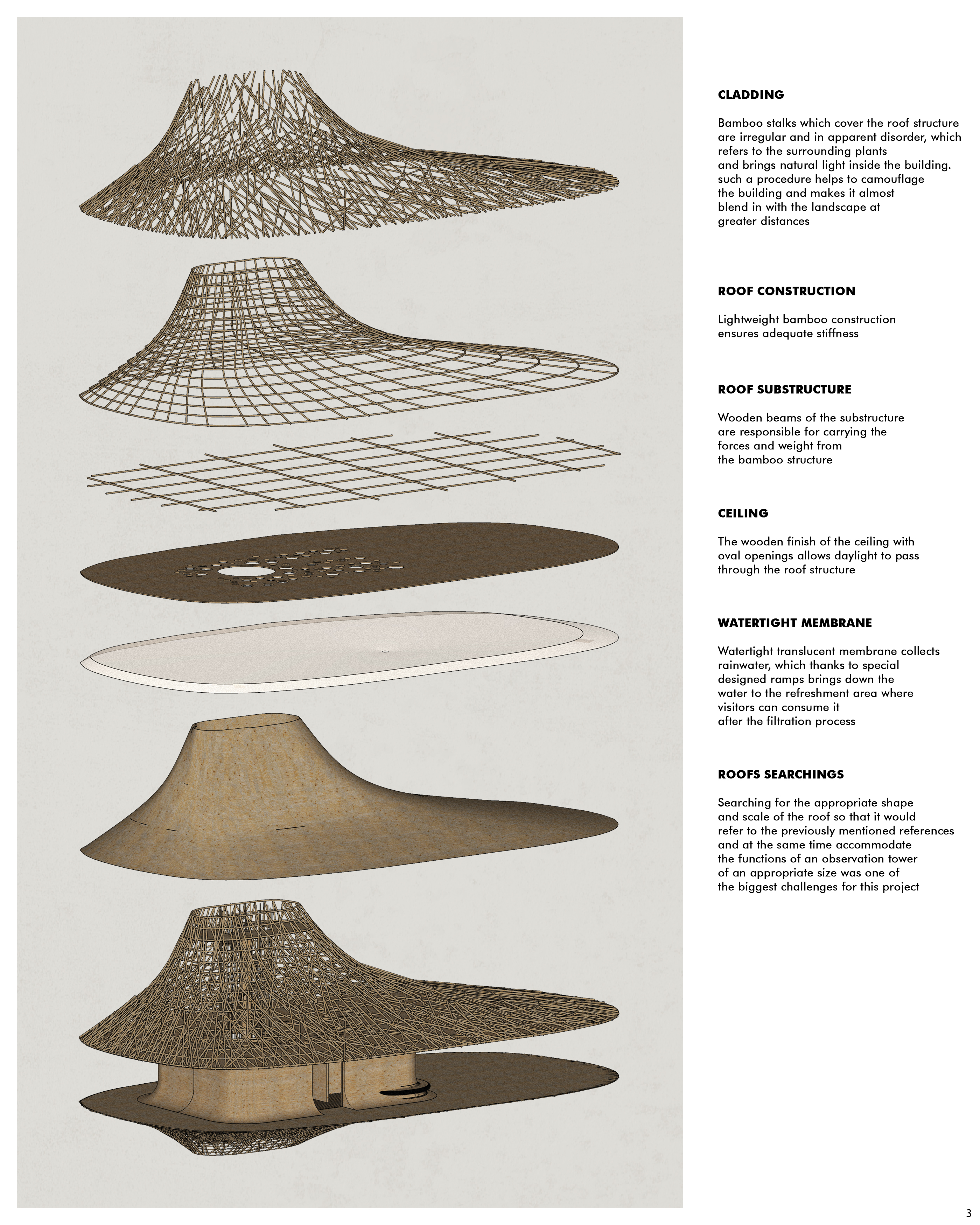 CLADDING

Bamboo stalks which cover the roof structure are irregular and in apparent disorder, which refers to the surrounding plants and brings natural light inside the building. such a procedure helps to camouflage the building and makes it almost blend in with the landscape at greater distances

ROOF CONSTRUCTION

Lightweight bamboo construction ensures adequate stiffness

ROOF SUBSTRUCTURE

Wooden beams of the substructure are responsible for carrying the forces and weight from the bamboo structure

CEILING

The wooden finish of the ceiling with oval openings allows daylight to pass through the roof structure

WATERTIGHT MEMBRANE

Watertight translucent membrane collects rainwater, which thanks to special designed ramps brings down the water to the refreshment area where visitors can consume it after the filtration process

ROOFS SEARCHINGS

Searching for the appropriate shape and scale of the roof so that it would refer to the previously mentioned references and at the same time accommodate the functions of an observation tower of an appropriate size was one of the biggest challenges for this project

3